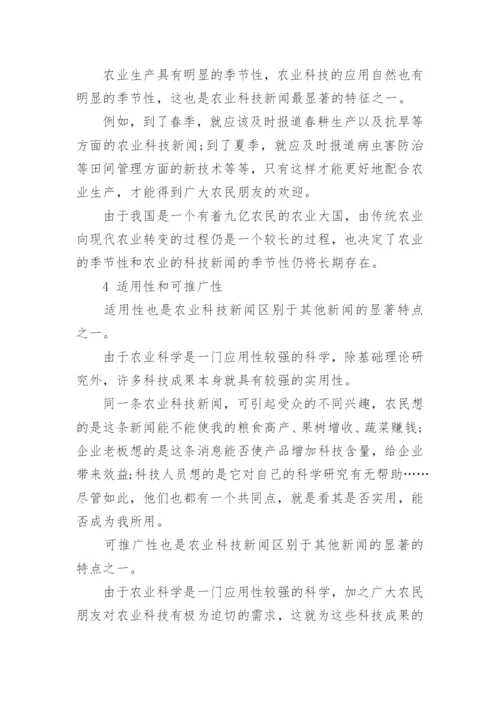 农业生产具有明显的季节性，农业科技的应用自然也有明显的季节性，这也是农业科技新闻最显著的特征之一。

例如，到了春季，就应该及时报道春耕生产以及抗旱等方面的农业科技新闻；到了夏季，就应及时报道病虫害防治等田间管理方面的新技术等等，只有这样才能更好地配合农业生产，才能得到广大农民朋友的欢迎。

由于我国是一个有着九亿农民的农业大国，由传统农业向现代农业转变的过程仍是一个较长的过程，也决定了农业的季节性和农业的科技新闻的季节性仍将长期存在。

4 适用性和可推广性

适用性也是农业科技新闻区别于其他新闻的显著特点之一。

由于农业科学是一门应用性较强的科学，除基础理论研究外，许多科技成果本身就具有较强的实用性。

同一条农业科技新闻，可引起受众的不同兴趣，农民想的是这条新闻能不能使我的粮食高产、果树增收、蔬菜赚钱；企业老板想的是这条消息能否使产品增加科技含量，给企业带来效益;科技人员想的是它对自己的科学研究有无帮助……尽管如此，他们也都有一个共同点，就是看其是否实用，能否成为我所用。

可推广性也是农业科技新闻区别于其他新闻的显著的特点之一。

由于农业科学是一门应用性较强的科学，加之广大农民朋友对农业科技有极为迫切的需求，这就为这些科技成果的